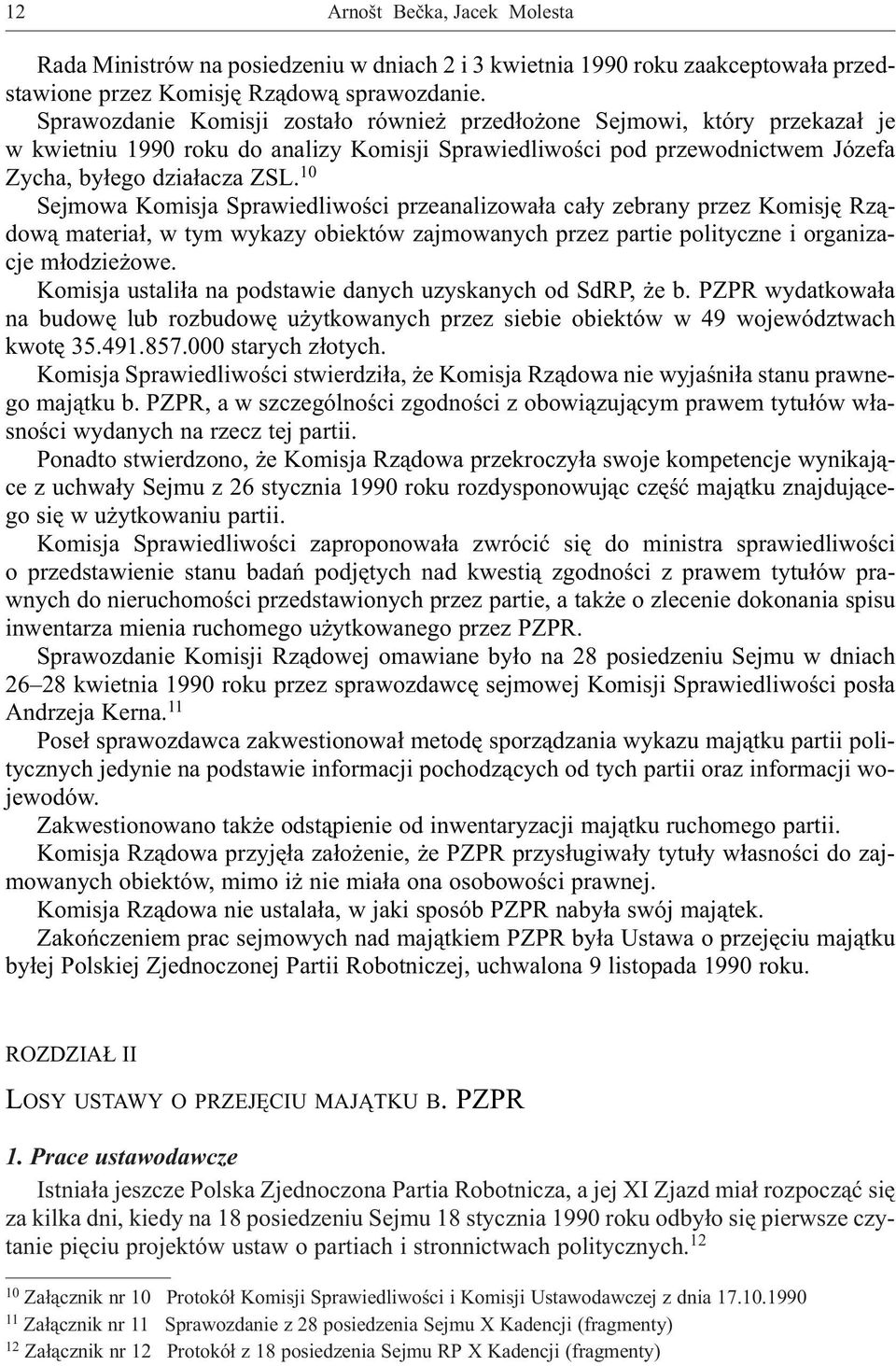 12 Arnošt Bečka, Jacek Molesta

Rada Ministrów na posiedzeniu w dniach 2 i 3 kwietnia 1990 roku zaakceptowała przedstawione przez Komisję Rządową sprawozdanie.

Sprawozdanie Komisji zostało również przedłożone Sejmowi, który przekazał je w kwietniu 1990 roku do analizy Komisji Sprawiedliwości pod przewodnictwem Józefa Zycha, byłego działacza ZSL.$^{10}$

Sejmowa Komisja Sprawiedliwości przeanalizowała cały zebrany przez Komisję Rządową materiał, w tym wykazy obiektów zajmowanych przez partie polityczne i organizacje młodzieżowe.

Komisja ustaliła na podstawie danych uzyskanych od SdRP, że b. PZPR wydatkowała na budowę lub rozbudowę użytkowanych przez siebie obiektów w 49 województwach kwotę 35.491.857.000 starych złotych.

Komisja Sprawiedliwości stwierdziła, że Komisja Rządowa nie wyjaśniła stanu prawnego majątku b. PZPR, a w szczególności zgodności z obowiązującym prawem tytułów własności wydanych na rzecz tej partii.

Ponadto stwierdzono, że Komisja Rządowa przekroczyła swoje kompetencje wynikające z uchwały Sejmu z 26 stycznia 1990 roku rozdysponowując część majątku znajdującego się w użytkowaniu partii.

Komisja Sprawiedliwości zaproponowała zwrócić się do ministra sprawiedliwości o przedstawienie stanu badań podjętych nad kwestią zgodności z prawem tytułów prawnych do nieruchomości przedstawionych przez partie, a także o zlecenie dokonania spisu inwentarza mienia ruchomego użytkowanego przez PZPR.

Sprawozdanie Komisji Rządowej omawiane było na 28 posiedzeniu Sejmu w dniach 26–28 kwietnia 1990 roku przez sprawozdawcę sejmowej Komisji Sprawiedliwości posła Andrzeja Kerna.$^{11}$

Poseł sprawozdawca zakwestionował metodę sporządzania wykazu majątku partii politycznych jedynie na podstawie informacji pochodzących od tych partii oraz informacji wojewodów.

Zakwestionowano także odstąpienie od inwentaryzacji majątku ruchomego partii.

Komisja Rządowa przyjęła założenie, że PZPR przysługiwały tytuły własności do zajmowanych obiektów, mimo iż nie miała ona osobowości prawnej.

Komisja Rządowa nie ustalała, w jaki sposób PZPR nabyła swój majątek.

Zakończeniem prac sejmowych nad majątkiem PZPR była Ustawa o przejęciu majątku byłej Polskiej Zjednoczonej Partii Robotniczej, uchwalona 9 listopada 1990 roku.

ROZDZIAŁ II

LOSY USTAWY O PRZEJĘCIU MAJĄTKU B. PZPR

1. Prace ustawodawcze

Istniała jeszcze Polska Zjednoczona Partia Robotnicza, a jej XI Zjazd miał rozpocząć się za kilka dni, kiedy na 18 posiedzeniu Sejmu 18 stycznia 1990 roku odbyło się pierwsze czytanie pięciu projektów ustaw o partiach i stronnictwach politycznych.$^{12}$

$^{10}$ Załącznik nr 10 Protokół Komisji Sprawiedliwości i Komisji Ustawodawczej z dnia 17.10.1990
$^{11}$ Załącznik nr 11 Sprawozdanie z 28 posiedzenia Sejmu X Kadencji (fragmenty)
$^{12}$ Załącznik nr 12 Protokół z 18 posiedzenia Sejmu RP X Kadencji (fragmenty)